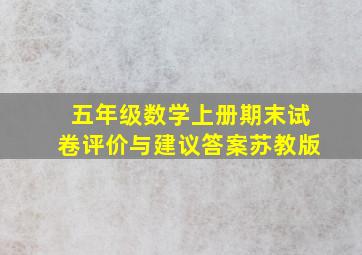 五年级数学上册期末试卷评价与建议答案苏教版